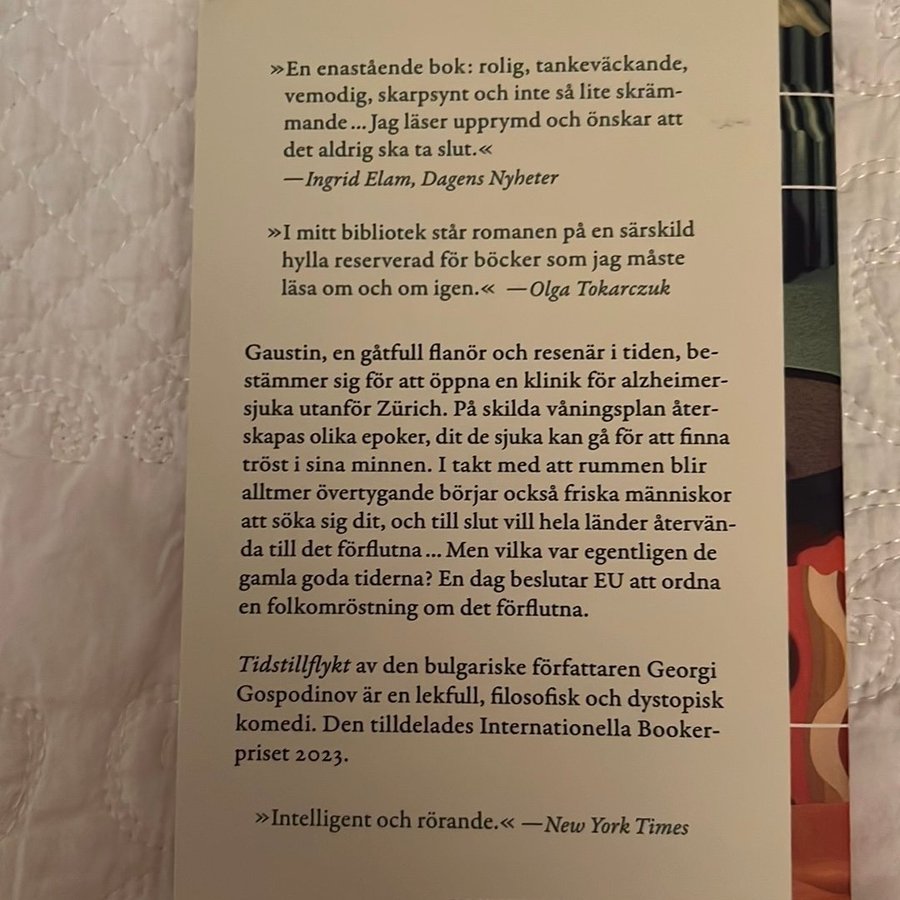 »En enastående bok: rolig, tankeväckande, vemodig, skarpsynt och inte så lite skrämmande ... Jag läser upprymd och önskar att det aldrig ska ta slut.«
—Ingrid Elam, Dagens Nyheter

»I mitt bibliotek står romanen på en särskild hylla reserverad för böcker som jag måste läsa om och om igen.« —Olga Tokarczuk

Gaustin, en gåtfull flanör och resenär i tiden, bestämmer sig för att öppna en klinik för alzheimersjuka utanför Zürich. På skilda våningsplan återskapas olika epoker, dit de sjuka kan gå för att finna tröst i sina minnen. I takt med att rummen blir alltmer övertygande börjar också friska människor att söka sig dit, och till slut vill hela länder återvända till det förflutna ... Men vilka var egentligen de gamla goda tiderna? En dag beslutar EU att ordna en folkomröstning om det förflutna.

Tidstillflykt av den bulgariske författaren Georgi Gospodinov är en lekfull, filosofisk och dystopisk komedi. Den tilldelades Internationella Bookerpriset 2023.

»Intelligent och rörande.« —New York Times